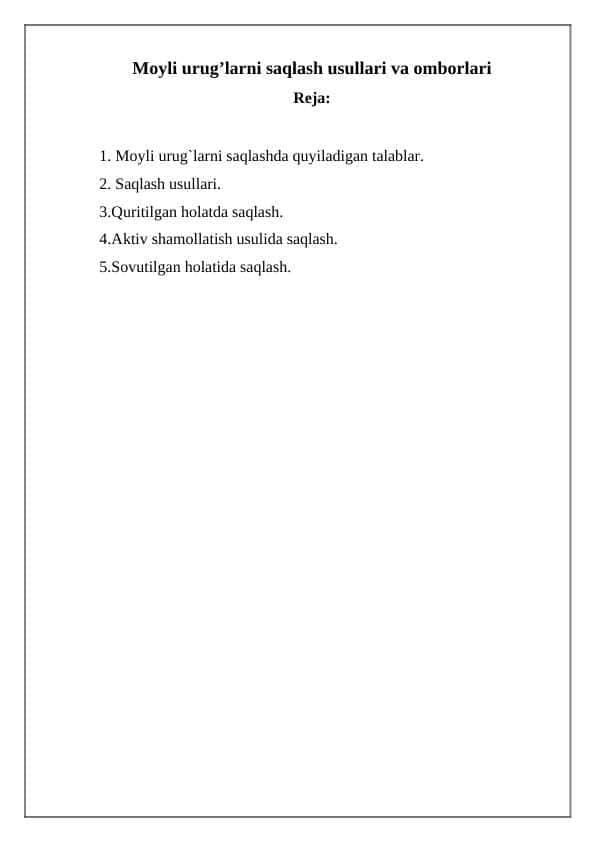 Moyli urug’larni saqlash usullari va omborlari

Reja:

1. Moyli urug`larni saqlashda quyiladigan talablar.
2. Saqlash usullari.
3.Quritilgan holatda saqlash.
4.Aktiv shamollatish usulida saqlash.
5.Sovutilgan holatida saqlash.